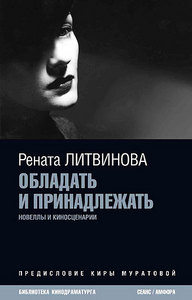 Рената ЛИТВИНОВА
ОБЛАДАТЬ И ПРИНАДЛЕЖАТЬ
НОВЕЛЛЫ И КИНОСЦЕНАРИИ

ПРЕДИСЛОВИЕ КИРЫ МУРАТОВОЙ

БИБЛИОТЕКА КИНОДРАМАТУРГА
СЕАНС / АМФОРА